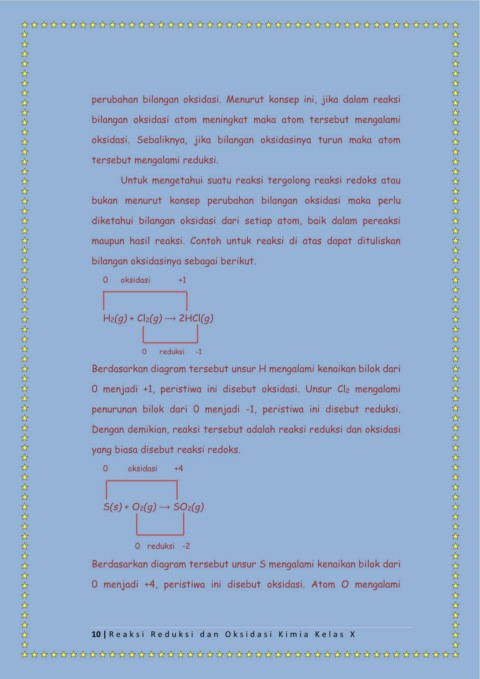 perubahan bilangan oksidasi. Menurut konsep ini, jika dalam reaksi bilangan oksidasi atom meningkat maka atom tersebut mengalami oksidasi. Sebaliknya, jika bilangan oksidasinya turun maka atom tersebut mengalami reduksi.

Untuk mengetahui suatu reaksi tergolong reaksi redoks atau bukan menurut konsep perubahan bilangan oksidasi maka perlu diketahui bilangan oksidasi dari setiap atom, baik dalam pereaksi maupun hasil reaksi. Contoh untuk reaksi di atas dapat dituliskan bilangan oksidasinya sebagai berikut.

0 oksidasi +1

$H_2(g) + Cl_2(g) \rightarrow 2HCl(g)$

0 reduksi -1

Berdasarkan diagram tersebut unsur H mengalami kenaikan bilok dari 0 menjadi +1, peristiwa ini disebut oksidasi. Unsur $Cl_2$ mengalami penurunan bilok dari 0 menjadi -1, peristiwa ini disebut reduksi. Dengan demikian, reaksi tersebut adalah reaksi reduksi dan oksidasi yang biasa disebut reaksi redoks.

0 oksidasi +4

$S(s) + O_2(g) \rightarrow SO_2(g)$

0 reduksi -2

Berdasarkan diagram tersebut unsur S mengalami kenaikan bilok dari 0 menjadi +4, peristiwa ini disebut oksidasi. Atom O mengalami

10 | Reaksi Reduksi dan Oksidasi Kimia Kelas X